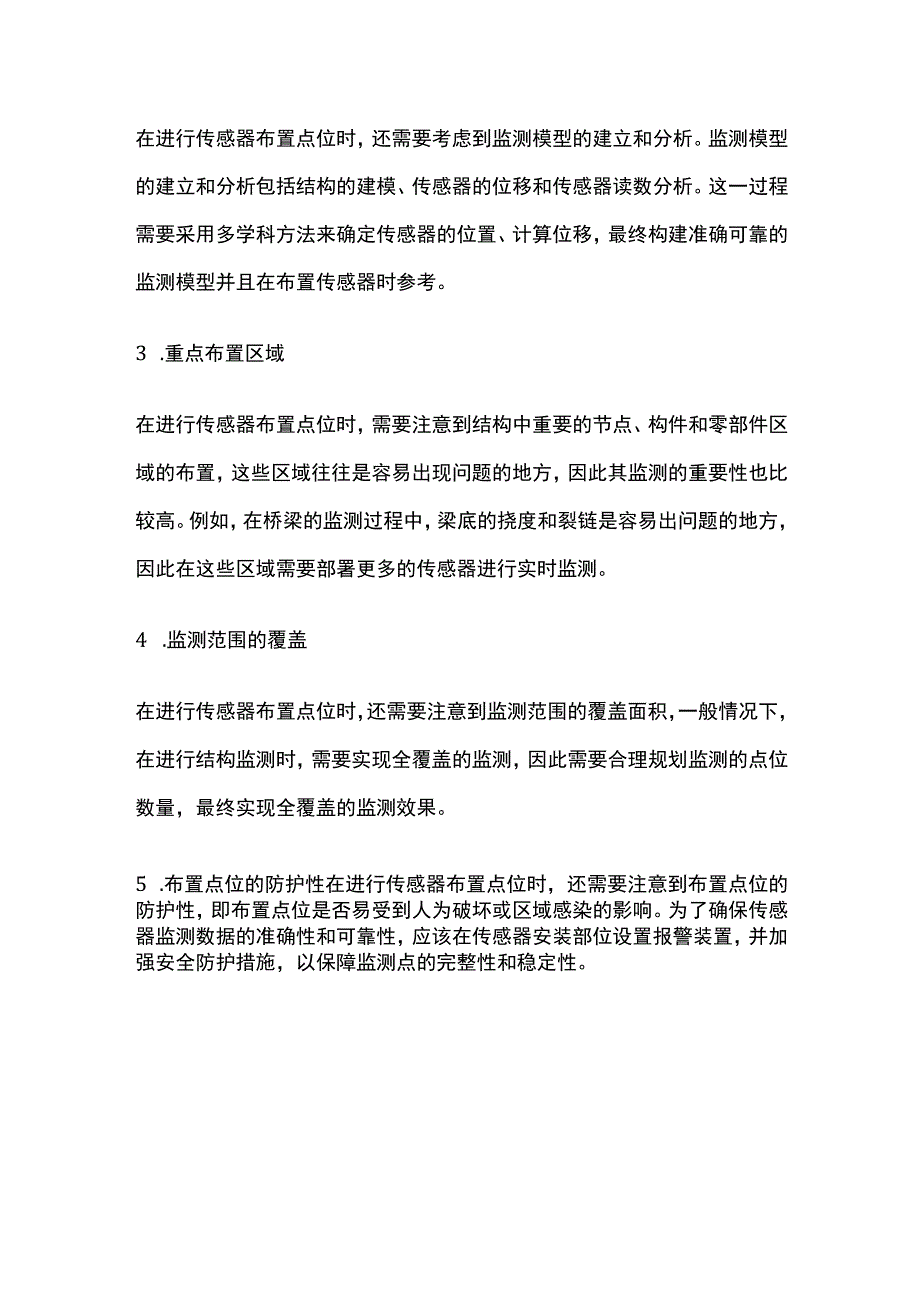 在进行传感器布置点位时，还需要考虑到监测模型的建立和分析。监测模型的建立和分析包括结构的建模、传感器的位移和传感器读数分析。这一过程需要采用多学科方法来确定传感器的位置、计算位移，最终构建准确可靠的监测模型并且在布置传感器时参考。

3 .重点布置区域

在进行传感器布置点位时，需要注意到结构中重要的节点、构件和零部件区域的布置，这些区域往往是容易出现问题的地方，因此其监测的重要性也比较高。例如，在桥梁的监测过程中，梁底的挠度和裂链是容易出问题的地方，因此在这些区域需要部署更多的传感器进行实时监测。

4 .监测范围的覆盖

在进行传感器布置点位时，还需要注意到监测范围的覆盖面积，一般情况下，在进行结构监测时，需要实现全覆盖的监测，因此需要合理规划监测的点位数量，最终实现全覆盖的监测效果。

5 .布置点位的防护性在进行传感器布置点位时，还需要注意到布置点位的防护性，即布置点位是否易受到人为破坏或区域感染的影响。为了确保传感器监测数据的准确性和可靠性，应该在传感器安装部位设置报警装置，并加强安全防护措施，以保障监测点的完整性和稳定性。